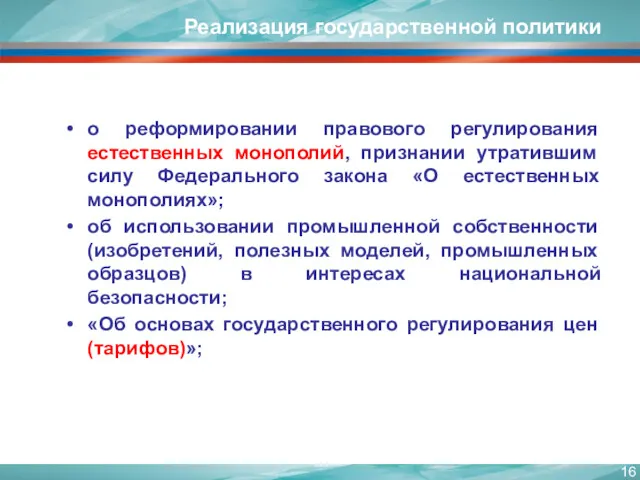 Реализация государственной политики

• о реформировании правового регулирования естественных монополий, признании утратившим силу Федерального закона «О естественных монополиях»;
• об использовании промышленной собственности (изобретений, полезных моделей, промышленных образцов) в интересах национальной безопасности;
• «Об основах государственного регулирования цен (тарифов)»;

16